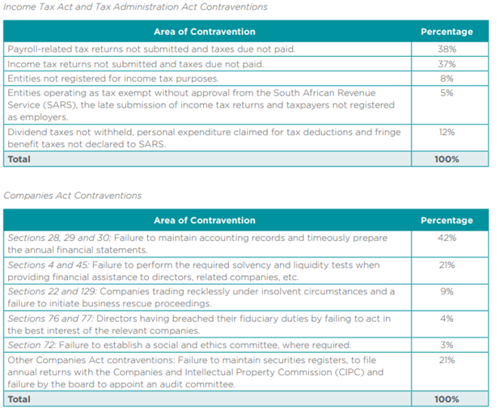 Income Tax Act and Tax Administration Act Contraventions

| Area of Contravention | Percentage |
|---|---|
| Payroll-related tax returns not submitted and taxes due not paid. | 38% |
| Income tax returns not submitted and taxes due not paid. | 37% |
| Entities not registered for income tax purposes. | 8% |
| Entities operating as tax exempt without approval from the South African Revenue Service (SARS), the late submission of income tax returns and taxpayers not registered as employers. | 5% |
| Dividend taxes not withheld, personal expenditure claimed for tax deductions and fringe benefit taxes not declared to SARS. | 12% |
| Total | 100% |

Companies Act Contraventions

| Area of Contravention | Percentage |
|---|---|
| Sections 28, 29 and 30: Failure to maintain accounting records and timeously prepare the annual financial statements. | 42% |
| Sections 4 and 45: Failure to perform the required solvency and liquidity tests when providing financial assistance to directors, related companies, etc. | 21% |
| Sections 22 and 129: Companies trading recklessly under insolvent circumstances and a failure to initiate business rescue proceedings. | 9% |
| Sections 76 and 77: Directors having breached their fiduciary duties by failing to act in the best interest of the relevant companies. | 4% |
| Section 72: Failure to establish a social and ethics committee, where required. | 3% |
| Other Companies Act contraventions: Failure to maintain securities registers, to file annual returns with the Companies and Intellectual Property Commission (CIPC) and failure by the board to appoint an audit committee. | 21% |
| Total | 100% |